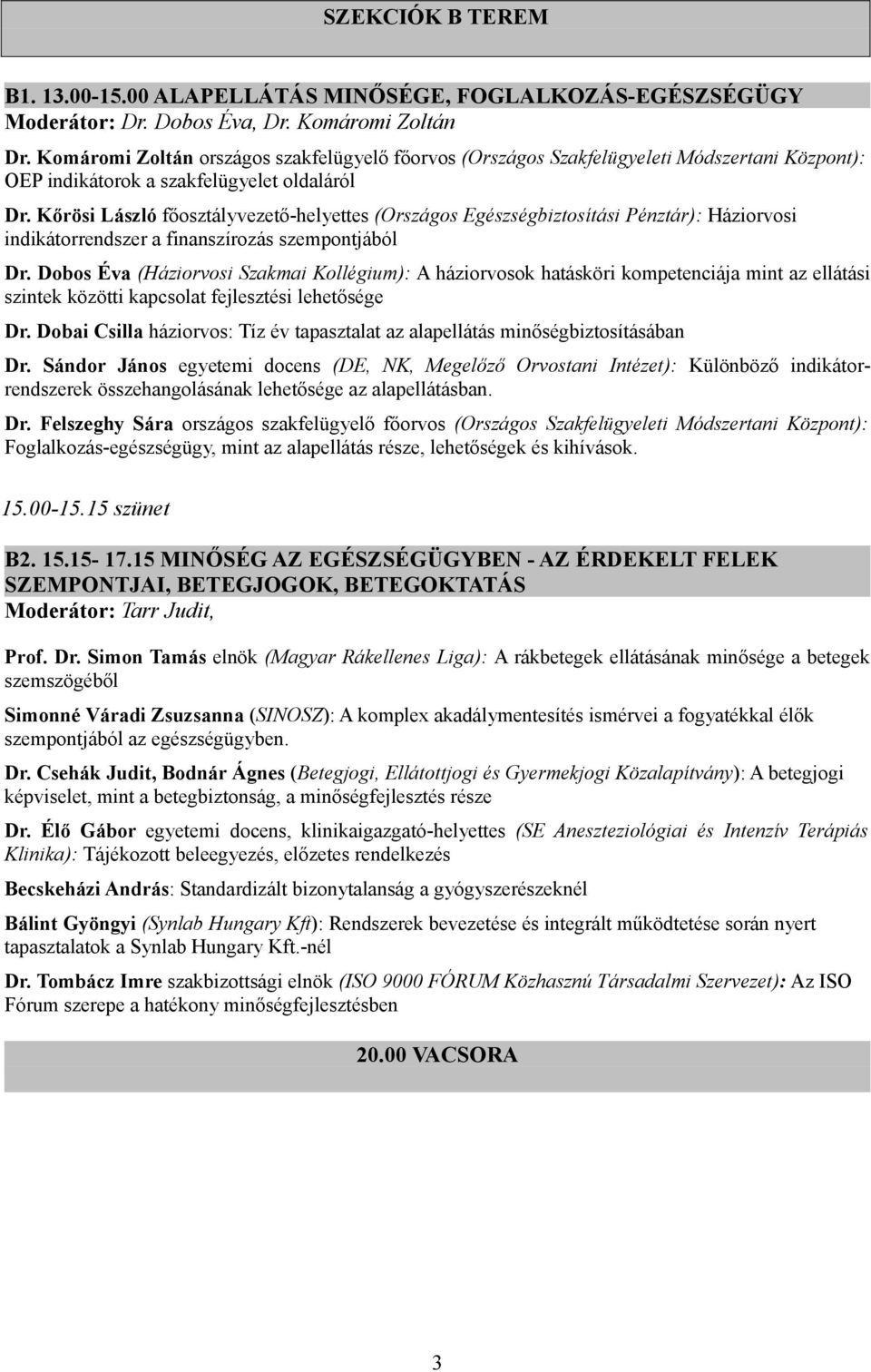 SZEKCIÓK B TEREM

B1. 13.00-15.00 ALAPELLÁTÁS MINŐSÉGE, FOGLALKOZÁS-EGÉSZSÉGÜGY
Moderátor: Dr. Dobos Éva, Dr. Komáromi Zoltán

Dr. Komáromi Zoltán országos szakfelügyelő főorvos (Országos Szakfelügyeleti Módszertani Központ): OEP indikátorok a szakfelügyelet oldaláról

Dr. Kőrösi László főosztályvezető-helyettes (Országos Egészségbiztosítási Pénztár): Háziorvosi indikátorrendszer a finanszírozás szempontjából

Dr. Dobos Éva (Háziorvosi Szakmai Kollégium): A háziorvosok hatásköri kompetenciája mint az ellátási szintek közötti kapcsolat fejlesztési lehetősége

Dr. Dobai Csilla háziorvos: Tíz év tapasztalat az alapellátás minőségbiztosításában

Dr. Sándor János egyetemi docens (DE, NK, Megelőző Orvostani Intézet): Különböző indikátorrendszerek összehangolásának lehetősége az alapellátásban.

Dr. Felszeghy Sára országos szakfelügyelő főorvos (Országos Szakfelügyeleti Módszertani Központ): Foglalkozás-egészségügy, mint az alapellátás része, lehetőségek és kihívások.

15.00-15.15 szünet

B2. 15.15- 17.15 MINŐSÉG AZ EGÉSZSÉGÜGYBEN - AZ ÉRDEKELT FELEK SZEMPONTJAI, BETEGJOGOK, BETEGOKTATÁS
Moderátor: Tarr Judit,

Prof. Dr. Simon Tamás elnök (Magyar Rákellenes Liga): A rákbetegek ellátásának minősége a betegek szemszögéből

Simonné Váradi Zsuzsanna (SINOSZ): A komplex akadálymentesítés ismérvei a fogyatékkal élők szempontjából az egészségügyben.

Dr. Csehák Judit, Bodnár Ágnes (Betegjogi, Ellátottjogi és Gyermekjogi Közalapítvány): A betegjogi képviselet, mint a betegbiztonság, a minőségfejlesztés része

Dr. Élő Gábor egyetemi docens, klinikaigazgató-helyettes (SE Aneszteziológiai és Intenzív Terápiás Klinika): Tájékozott beleegyezés, előzetes rendelkezés

Becskeházi András: Standardizált bizonytalanság a gyógyszerészeknél

Bálint Gyöngyi (Synlab Hungary Kft): Rendszerek bevezetése és integrált működtetése során nyert tapasztalatok a Synlab Hungary Kft.-nél

Dr. Tombácz Imre szakbizottsági elnök (ISO 9000 FÓRUM Közhasznú Társadalmi Szervezet): Az ISO Fórum szerepe a hatékony minőségfejlesztésben

20.00 VACSORA

3